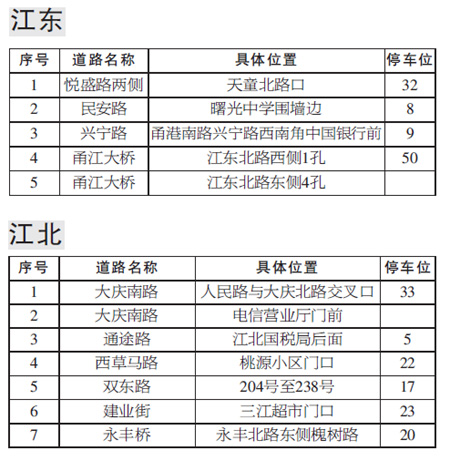 江东

| 序号 | 道路名称 | 具体位置 | 停车位 |
|---|---|---|---|
| 1 | 悦盛路两侧 | 天童北路口 | 32 |
| 2 | 民安路 | 曙光中学围墙边 | 8 |
| 3 | 兴宁路 | 甬港南路兴宁路西南角中国银行前 | 9 |
| 4 | 甬江大桥 | 江东北路西侧1孔 | 50 |
| 5 | 甬江大桥 | 江东北路东侧4孔 | |

江北

| 序号 | 道路名称 | 具体位置 | 停车位 |
|---|---|---|---|
| 1 | 大庆南路 | 人民路与大庆北路交叉口 | 33 |
| 2 | 大庆南路 | 电信营业厅门前 | |
| 3 | 通途路 | 江北国税局后面 | 5 |
| 4 | 西草马路 | 桃源小区门口 | 22 |
| 5 | 双东路 | 204号至238号 | 17 |
| 6 | 建业街 | 三江超市门口 | 23 |
| 7 | 永丰桥 | 永丰北路东侧槐树路 | 20 |